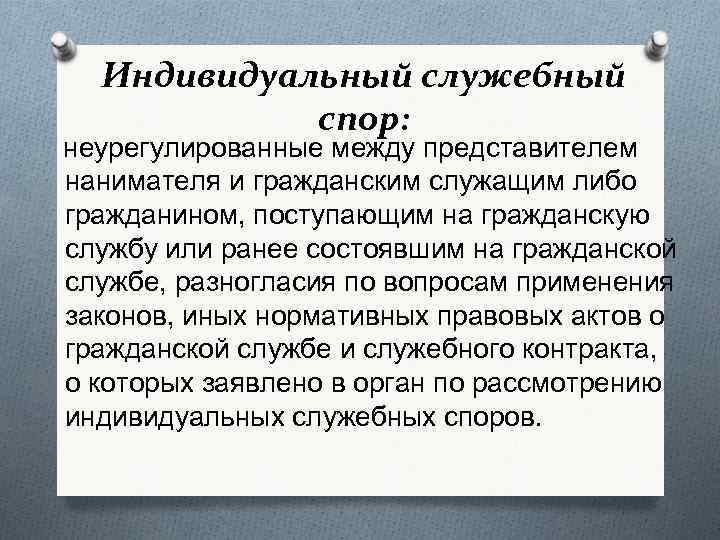 Индивидуальный служебный спор:

неурегулированные между представителем нанимателя и гражданским служащим либо гражданином, поступающим на гражданскую службу или ранее состоявшим на гражданской службе, разногласия по вопросам применения законов, иных нормативных правовых актов о гражданской службе и служебного контракта, о которых заявлено в орган по рассмотрению индивидуальных служебных споров.